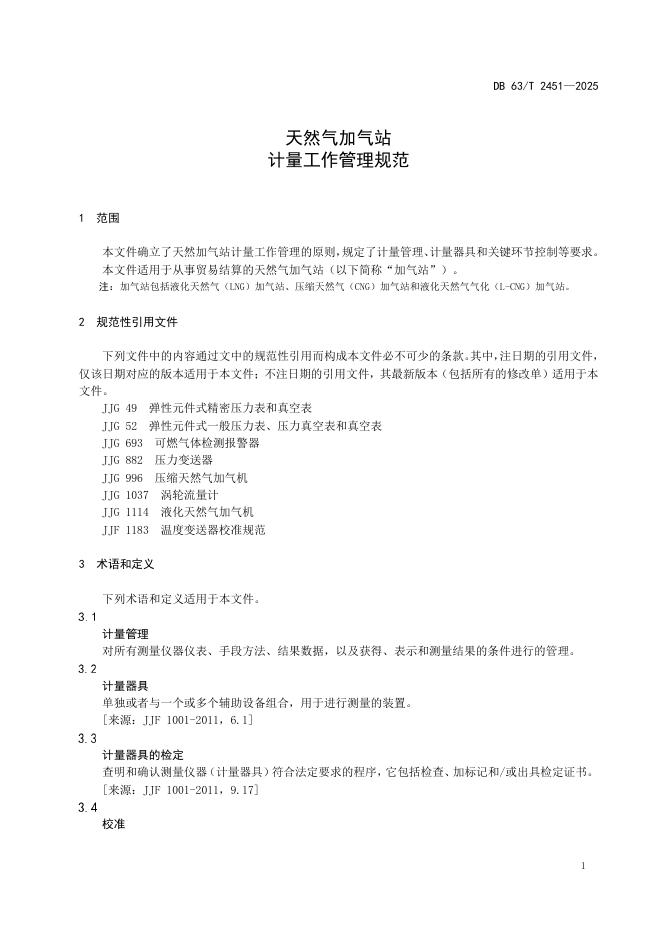 DB 63/T 2451—2025

天然气加气站
计量工作管理规范

1 范围

本文件确立了天然加气站计量工作管理的原则，规定了计量管理、计量器具和关键环节控制等要求。
本文件适用于从事贸易结算的天然气加气站（以下简称“加气站”）。
注：加气站包括液化天然气（LNG）加气站、压缩天然气（CNG）加气站和液化天然气气化（L-CNG）加气站。

2 规范性引用文件

下列文件中的内容通过文中的规范性引用而构成本文件必不可少的条款。其中，注日期的引用文件，仅该日期对应的版本适用于本文件；不注日期的引用文件，其最新版本（包括所有的修改单）适用于本文件。
JJG 49 弹性元件式精密压力表和真空表
JJG 52 弹性元件式一般压力表、压力真空表和真空表
JJG 693 可燃气体检测报警器
JJG 882 压力变送器
JJG 996 压缩天然气加气机
JJG 1037 涡轮流量计
JJG 1114 液化天然气加气机
JJF 1183 温度变送器校准规范

3 术语和定义

下列术语和定义适用于本文件。
3.1
计量管理
对所有测量仪器仪表、手段方法、结果数据，以及获得、表示和测量结果的条件进行的管理。
3.2
计量器具
单独或者与一个或多个辅助设备组合，用于进行测量的装置。
［来源：JJF 1001-2011，6.1］
3.3
计量器具的检定
查明和确认测量仪器（计量器具）符合法定要求的程序，它包括检查、加标记和/或出具检定证书。
［来源：JJF 1001-2011，9.17］
3.4
校准

1